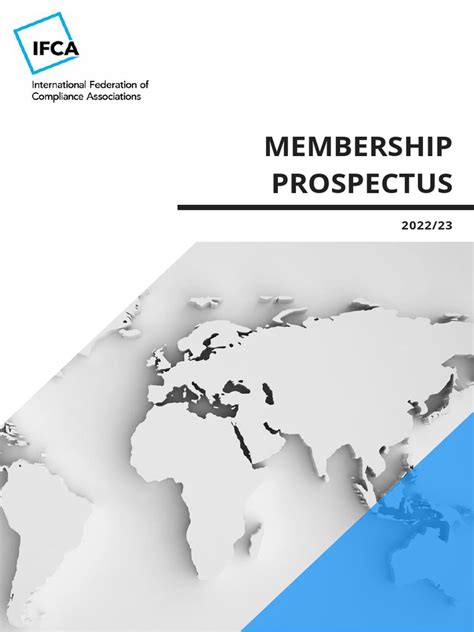 IFCA

International Federation of
Compliance Associations

MEMBERSHIP
PROSPECTUS

2022/23